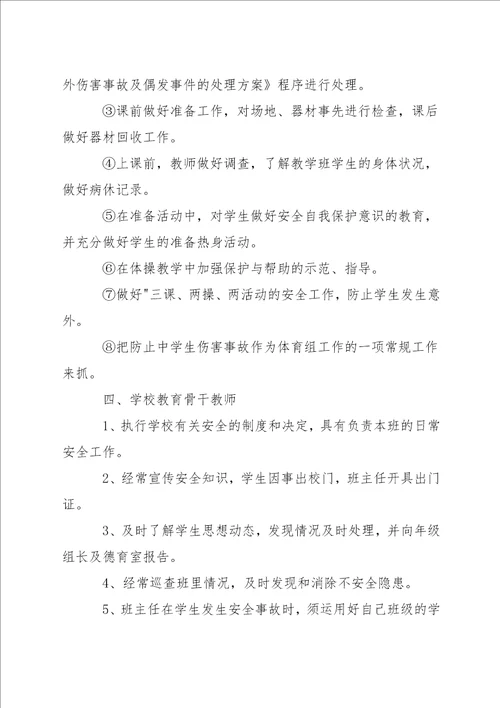 外伤害事故及偶发事件的处理方案》程序进行处理。

③课前做好准备工作，对场地、器材事先进行检查，课后做好器材回收工作。

④上课前，教师做好调查，了解教学班学生的身体状况，做好病休记录。

⑤在准备活动中，对学生做好安全自我保护意识的教育，并充分做好学生的准备热身活动。

⑥在体操教学中加强保护与帮助的示范、指导。

⑦做好"三课、两操、两活动的安全工作，防止学生发生意外。

⑧把防止中学生伤害事故作为体育组工作的一项常规工作来抓。

四、学校教育骨干教师

1、执行学校有关安全的制度和决定，具有负责本班的日常安全工作。

2、经常宣传安全知识，学生因事出校门，班主任开具出门证。

3、及时了解学生思想动态，发现情况及时处理，并向年级组长及德育室报告。

4、经常巡查班里情况，及时发现和消除不安全隐患。

5、班主任在学生发生安全事故时，须运用好自己班级的学